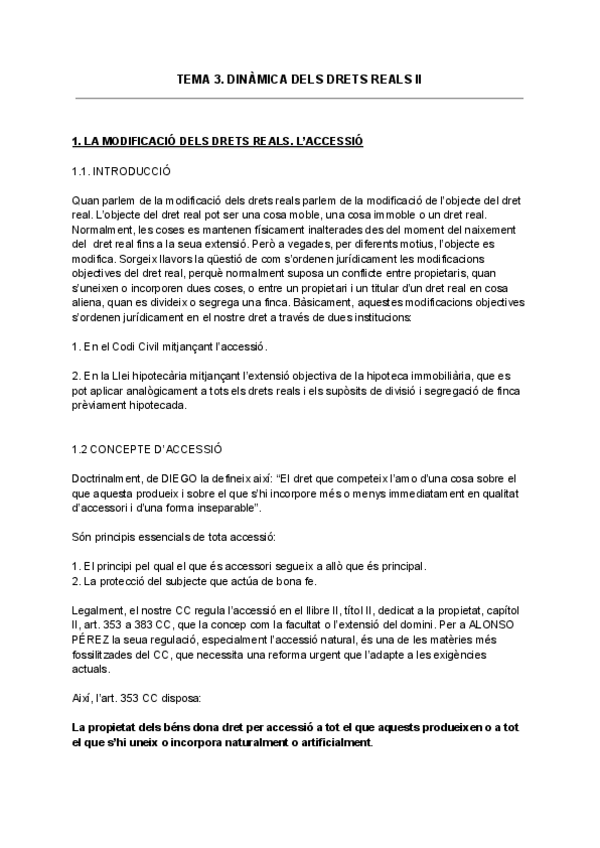 TEMA 3. DINÀMICA DELS DRETS REALS II

1. LA MODIFICACIÓ DELS DRETS REALS. L'ACCESSIÓ

1.1. INTRODUCCIÓ

Quan parlem de la modificació dels drets reals parlem de la modificació de l'objecte del dret real. L'objecte del dret real pot ser una cosa moble, una cosa immoble o un dret real. Normalment, les coses es mantenen físicament inalterades des del moment del naixement del dret real fins a la seua extensió. Però a vegades, per diferents motius, l'objecte es modifica. Sorgeix llavors la qüestió de com s'ordenen jurídicament les modificacions objectives del dret real, perquè normalment suposa un conflicte entre propietaris, quan s'uneixen o incorporen dues coses, o entre un propietari i un titular d'un dret real en cosa aliena, quan es divideix o segrega una finca. Bàsicament, aquestes modificacions objectives s'ordenen jurídicament en el nostre dret a través de dues institucions:

1. En el Codi Civil mitjançant l'accessió.

2. En la Llei hipotecària mitjançant l'extensió objectiva de la hipoteca immobiliària, que es pot aplicar analògicament a tots els drets reals i els supòsits de divisió i segregació de finca prèviament hipotecada.

1.2 CONCEPTE D'ACCESSIÓ

Doctrinalment, de DIEGO la defineix així: "El dret que competeix l'amo d'una cosa sobre el que aquesta produeix i sobre el que s'hi incorpore més o menys immediatament en qualitat d'accessori i d'una forma inseparable".

Són principis essencials de tota accessió:

1. El principi pel qual el que és accessori segueix a allò que és principal.
2. La protecció del subjecte que actúa de bona fe.

Legalment, el nostre CC regula l'accessió en el llibre II, títol II, dedicat a la propietat, capítol II, art. 353 a 383 CC, que la concep com la facultat o l'extensió del domini. Per a ALONSO PÉREZ la seua regulació, especialment l'accessió natural, és una de les matèries més fossilitzades del CC, que necessita una reforma urgent que l'adapte a les exigències actuals.

Així, l'art. 353 CC disposa:

La propietat dels béns dona dret per accessió a tot el que aquests produeixen o a tot el que s'hi uneix o incorpora naturalment o artificialment.